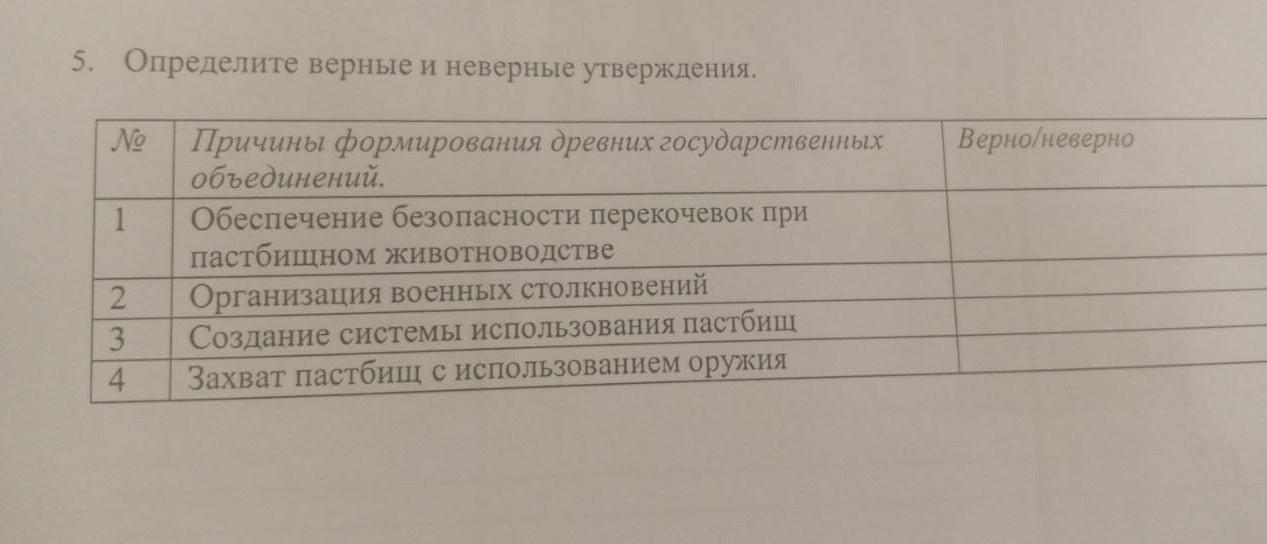 5. Определите верные и неверные утверждения.

| № | Причины формирования древних государственных объединений. | Верно/неверно |
|---|---|---|
| 1 | Обеспечение безопасности перекочевок при пастбищном животноводстве | |
| 2 | Организация военных столкновений | |
| 3 | Создание системы использования пастбищ | |
| 4 | Захват пастбищ с использованием оружия | |